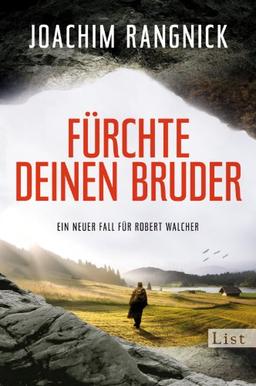 JOACHIM RANGNICK

FÜRCHTE DEINEN BRUDER

EIN NEUER FALL FÜR ROBERT WALCHER

List